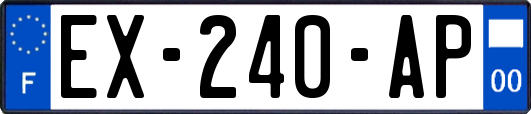 F

EX-240-AP

00